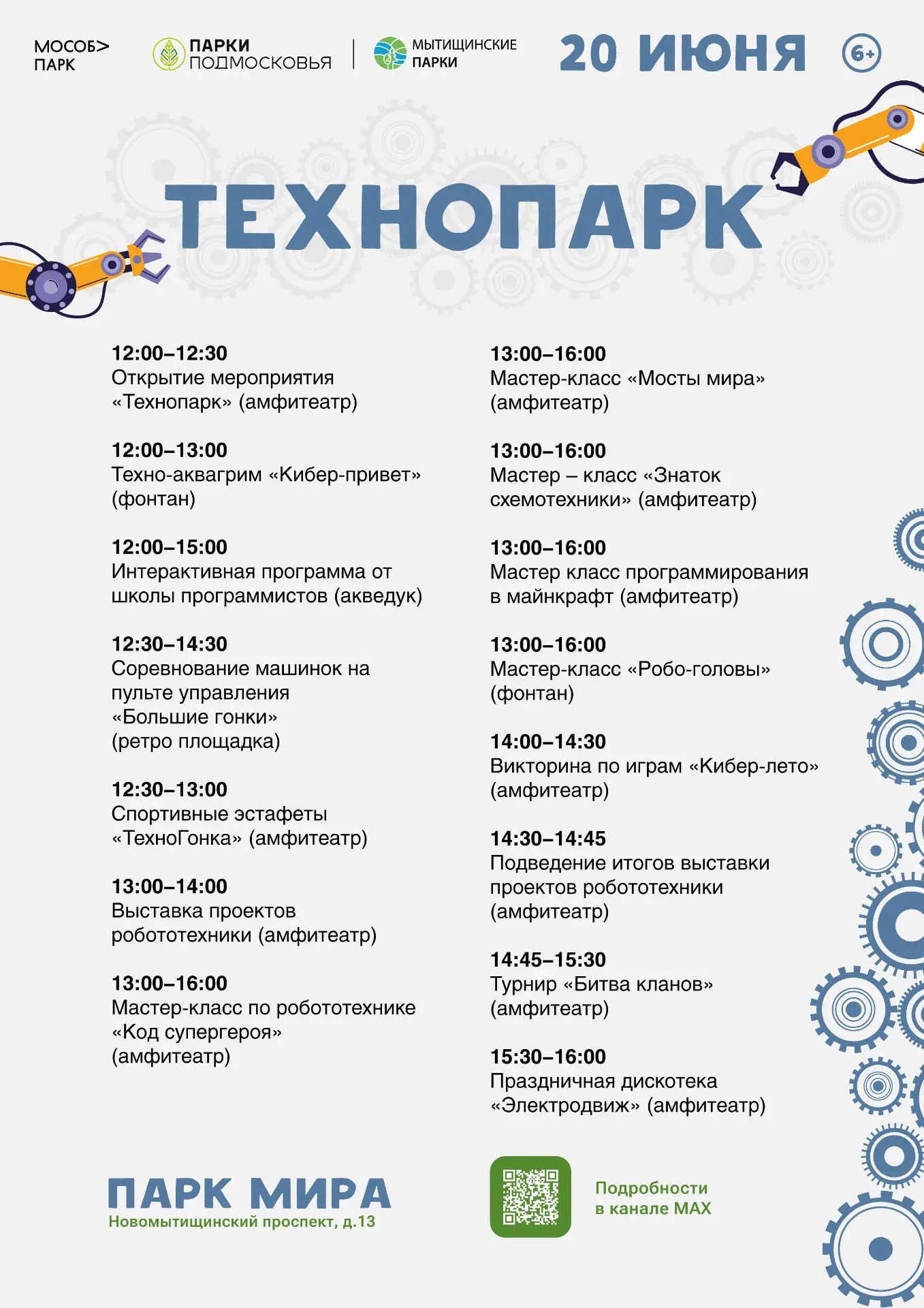 МОСОБ>
ПАРК

ПАРКИ
ПОДМОСКОВЬЯ

МЫТИЩИНСКИЕ
ПАРКИ

20 ИЮНЯ

6+

ТЕХНОПАРК

12:00–12:30
Открытие мероприятия «Технопарк» (амфитеатр)

12:00–13:00
Техно-аквагрим «Кибер-привет» (фонтан)

12:00–15:00
Интерактивная программа от школы программистов (акведук)

12:30–14:30
Соревнование машинок на пульте управления «Большие гонки» (ретро площадка)

12:30–13:00
Спортивные эстафеты «ТехноГонка» (амфитеатр)

13:00–14:00
Выставка проектов робототехники (амфитеатр)

13:00–16:00
Мастер-класс по робототехнике «Код супергероя» (амфитеатр)

13:00–16:00
Мастер-класс «Мосты мира» (амфитеатр)

13:00–16:00
Мастер – класс «Знаток схемотехники» (амфитеатр)

13:00–16:00
Мастер класс программирования в майнкрафт (амфитеатр)

13:00–16:00
Мастер-класс «Робо-головы» (фонтан)

14:00–14:30
Викторина по играм «Кибер-лето» (амфитеатр)

14:30–14:45
Подведение итогов выставки проектов робототехники (амфитеатр)

14:45–15:30
Турнир «Битва кланов» (амфитеатр)

15:30–16:00
Праздничная дискотека «Электродвиж» (амфитеатр)

ПАРК МИРА
Новомытищинский проспект, д.13

Подробности
в канале MAX